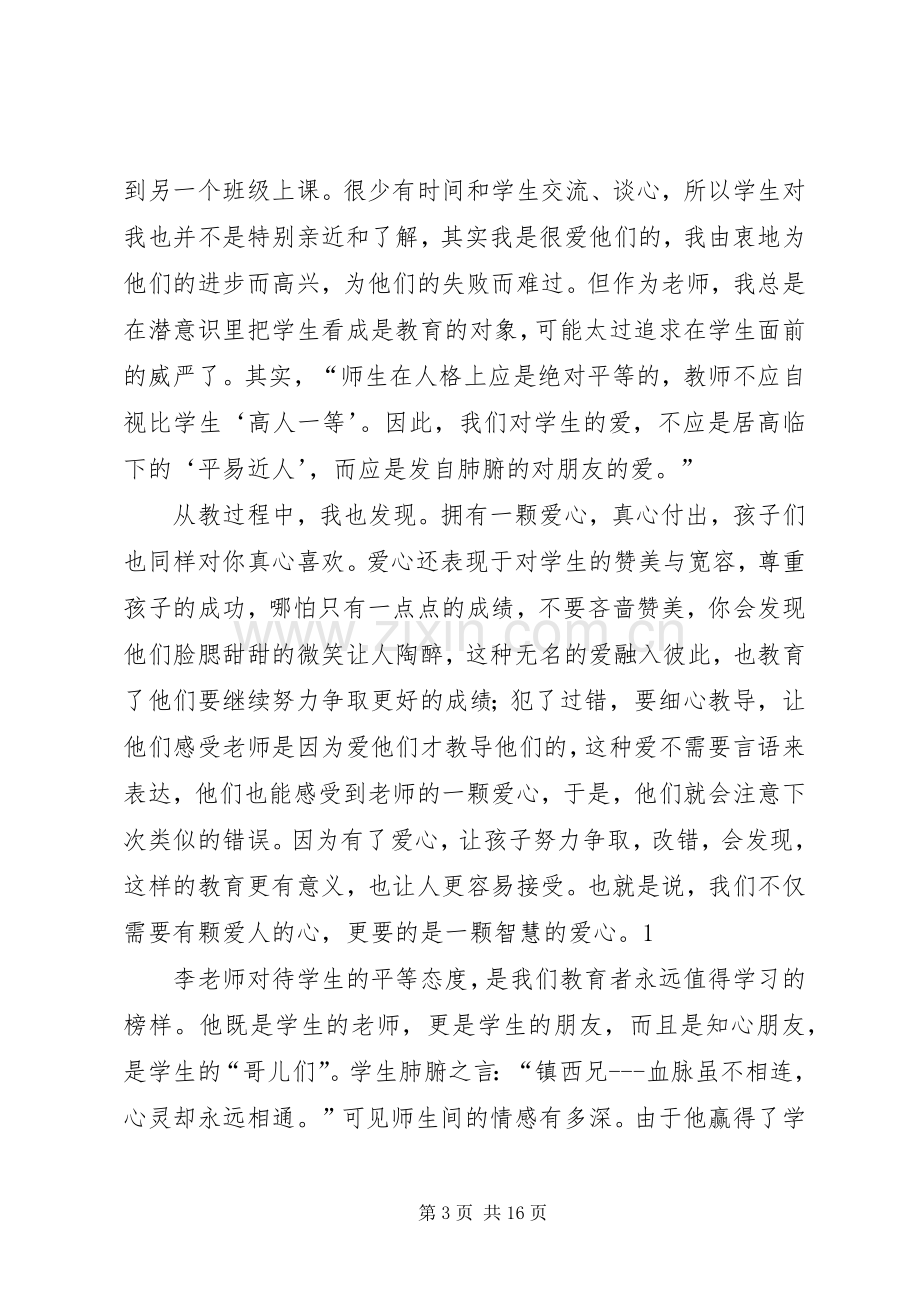 到另一个班级上课。很少有时间和学生交流、谈心，所以学生对我也并不是特别亲近和了解，其实我是很爱他们的，我由衷地为他们的进步而高兴，为他们的失败而难过。但作为老师，我总是在潜意识里把学生看成是教育的对象，可能太过追求在学生面前的威严了。其实，“师生在人格上应是绝对平等的，教师不应自视比学生‘高人一等’。因此，我们对学生的爱，不应是居高临下的‘平易近人’，而应是发自肺腑的对朋友的爱。”

从教过程中，我也发现。拥有一颗爱心，真心付出，孩子们也同样对你真心喜欢。爱心还表现于对学生的赞美与宽容，尊重孩子的成功，哪怕只有一点点的成绩，不要吝啬赞美，你会发现他们脸腮甜甜的微笑让人陶醉，这种无名的爱融入彼此，也教育了他们要继续努力争取更好的成绩;犯了过错，要细心教导，让他们感受老师是因为爱他们才教导他们的，这种爱不需要言语来表达，他们也能感受到老师的一颗爱心，于是，他们就会注意下次类似的错误。因为有了爱心，让孩子努力争取，改错，会发现，这样的教育更有意义，也让人更容易接受。也就是说，我们不仅需要有颗爱人的心，更要的是一颗智慧的爱心。1

李老师对待学生的平等态度，是我们教育者永远值得学习的榜样。他既是学生的老师，更是学生的朋友，而且是知心朋友，是学生的“哥儿们”。学生肺腑之言：“镇西兄---血脉虽不相连，心灵却永远相通。”可见师生间的情感有多深。由于他赢得了学

第3页 共16页

www.zixin.com.cn